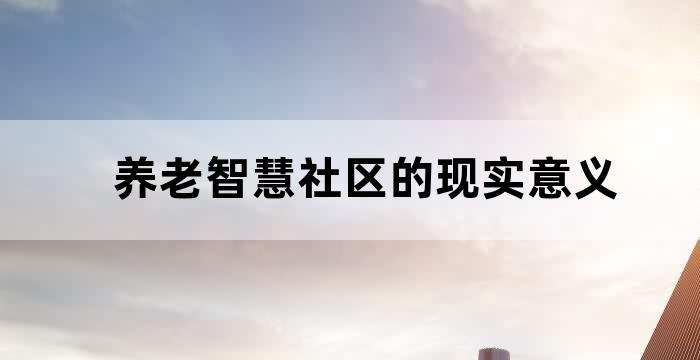 养老智慧社区的现实意义